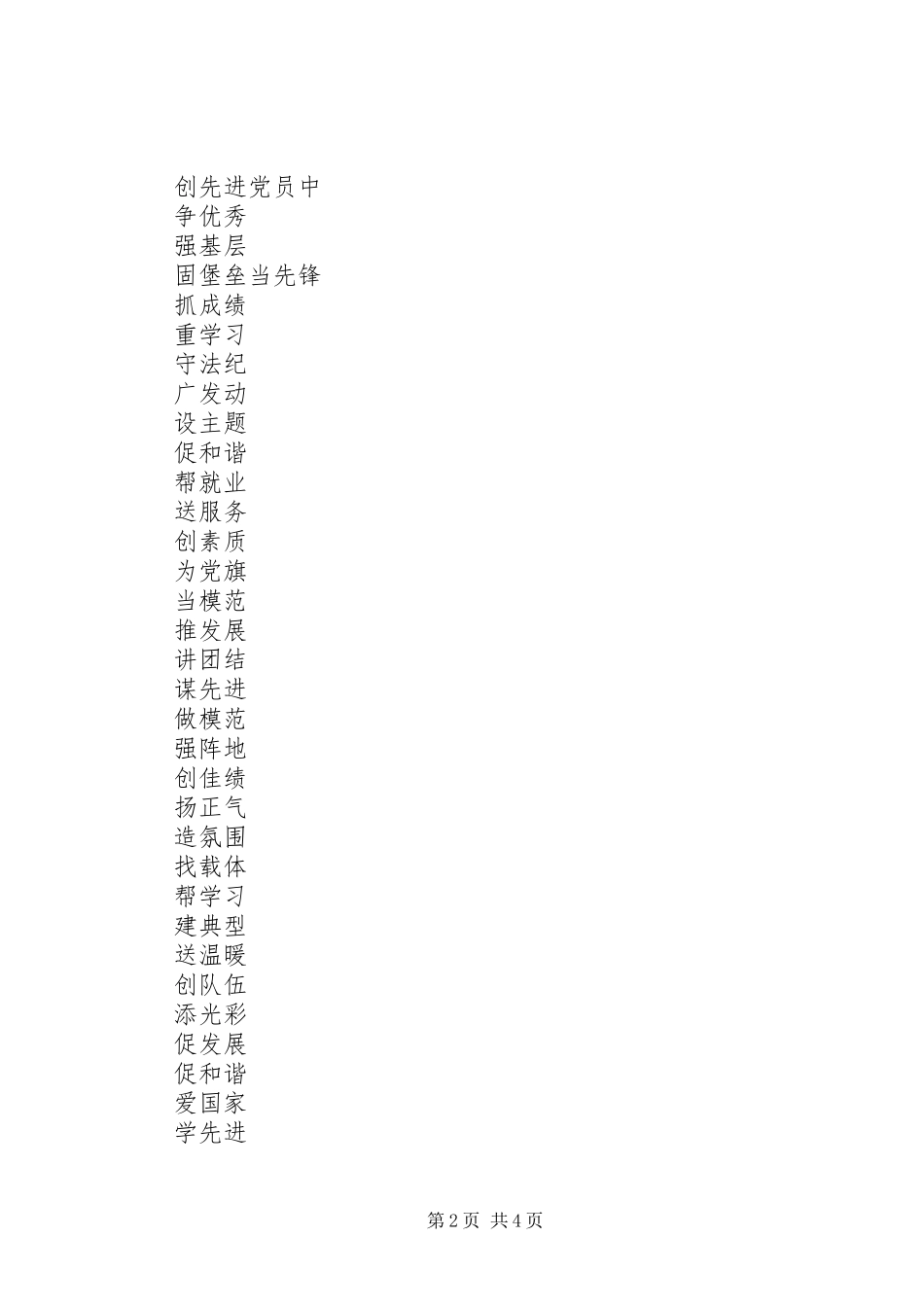 创先进党员中
争优秀
强基层
固堡垒当先锋
抓成绩
重学习
守法纪
广发动
设主题
促和谐
帮就业
送服务
创素质
为党旗
当模范
推发展
讲团结
谋先进
做模范
强阵地
创佳绩
扬正气
造氛围
找载体
帮学习
建典型
送温暖
创队伍
添光彩
促发展
促和谐
爱国家
学先进

第 2 页 共 4 页